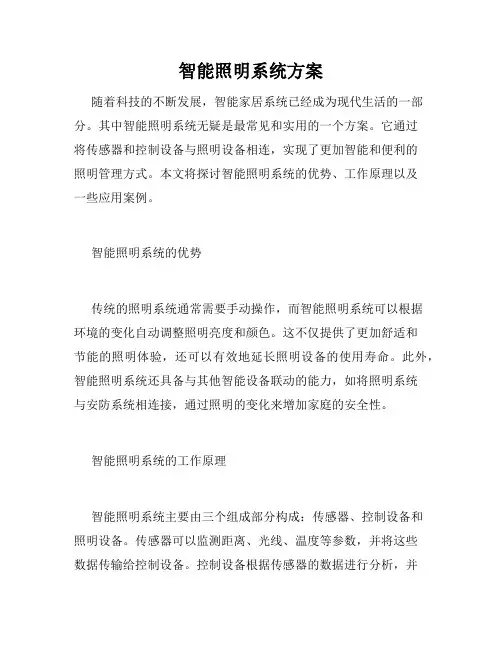 智能照明系统方案

随着科技的不断发展，智能家居系统已经成为现代生活的一部分。其中智能照明系统无疑是最常见和实用的一个方案。它通过将传感器和控制设备与照明设备相连，实现了更加智能和便利的照明管理方式。本文将探讨智能照明系统的优势、工作原理以及一些应用案例。

智能照明系统的优势

传统的照明系统通常需要手动操作，而智能照明系统可以根据环境的变化自动调整照明亮度和颜色。这不仅提供了更加舒适和节能的照明体验，还可以有效地延长照明设备的使用寿命。此外，智能照明系统还具备与其他智能设备联动的能力，如将照明系统与安防系统相连接，通过照明的变化来增加家庭的安全性。

智能照明系统的工作原理

智能照明系统主要由三个组成部分构成：传感器、控制设备和照明设备。传感器可以监测距离、光线、温度等参数，并将这些数据传输给控制设备。控制设备根据传感器的数据进行分析，并